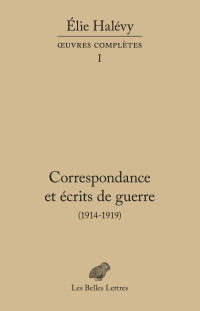 Élie Halévy

ŒUVRES COMPLÈTES

I

Correspondance et écrits de guerre

(1914-1919)

Les Belles Lettres